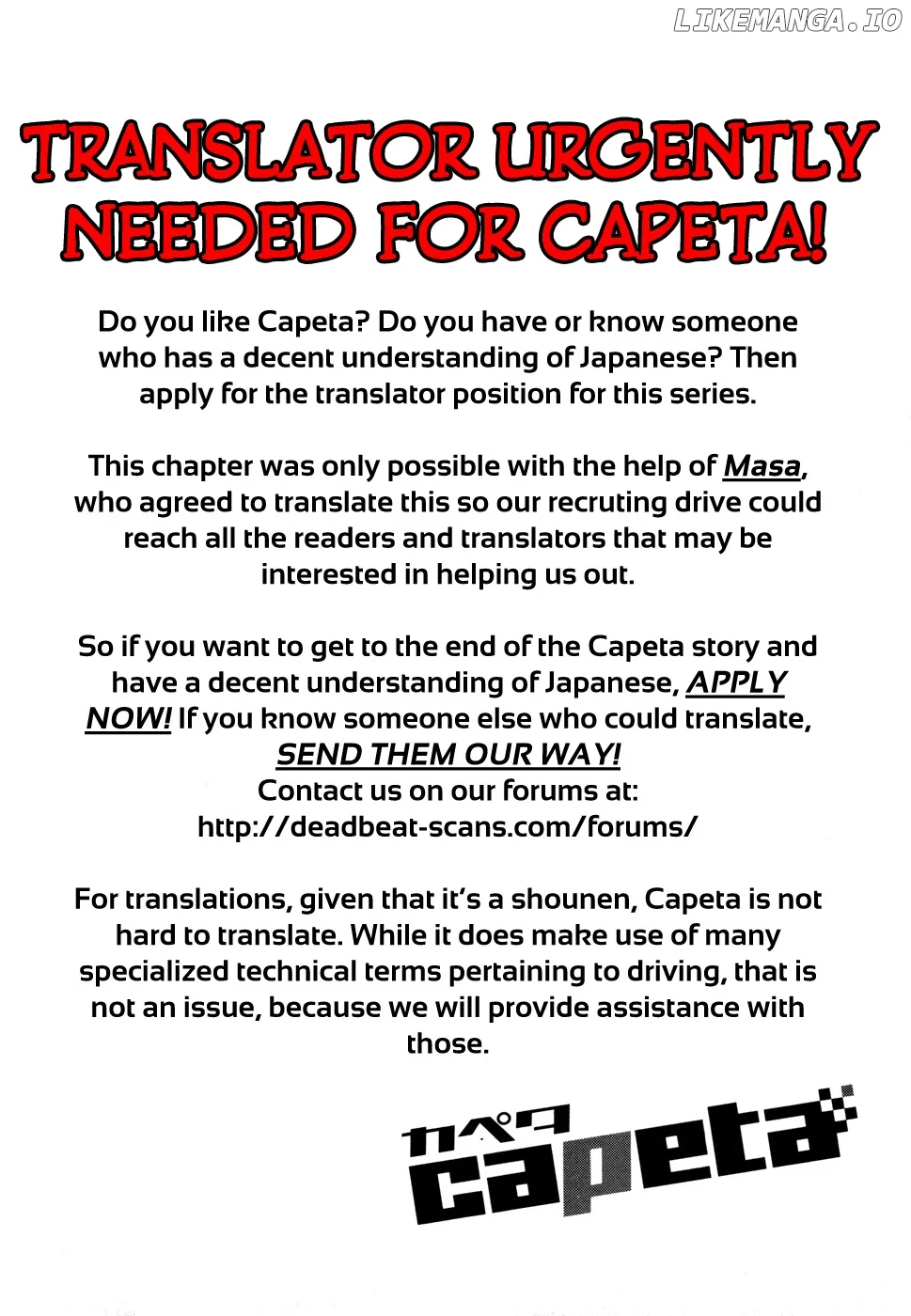 LIKEMANGA.IO

TRANSLATOR URGENTLY NEEDED FOR CAPETA!

Do you like Capeta? Do you have or know someone who has a decent understanding of Japanese? Then apply for the translator position for this series.

This chapter was only possible with the help of Masa, who agreed to translate this so our recruting drive could reach all the readers and translators that may be interested in helping us out.

So if you want to get to the end of the Capeta story and have a decent understanding of Japanese, APPLY NOW! If you know someone else who could translate, SEND THEM OUR WAY!
Contact us on our forums at:
http://deadbeat-scans.com/forums/

For translations, given that it's a shounen, Capeta is not hard to translate. While it does make use of many specialized technical terms pertaining to driving, that is not an issue, because we will provide assistance with those.

カペタ
capeta